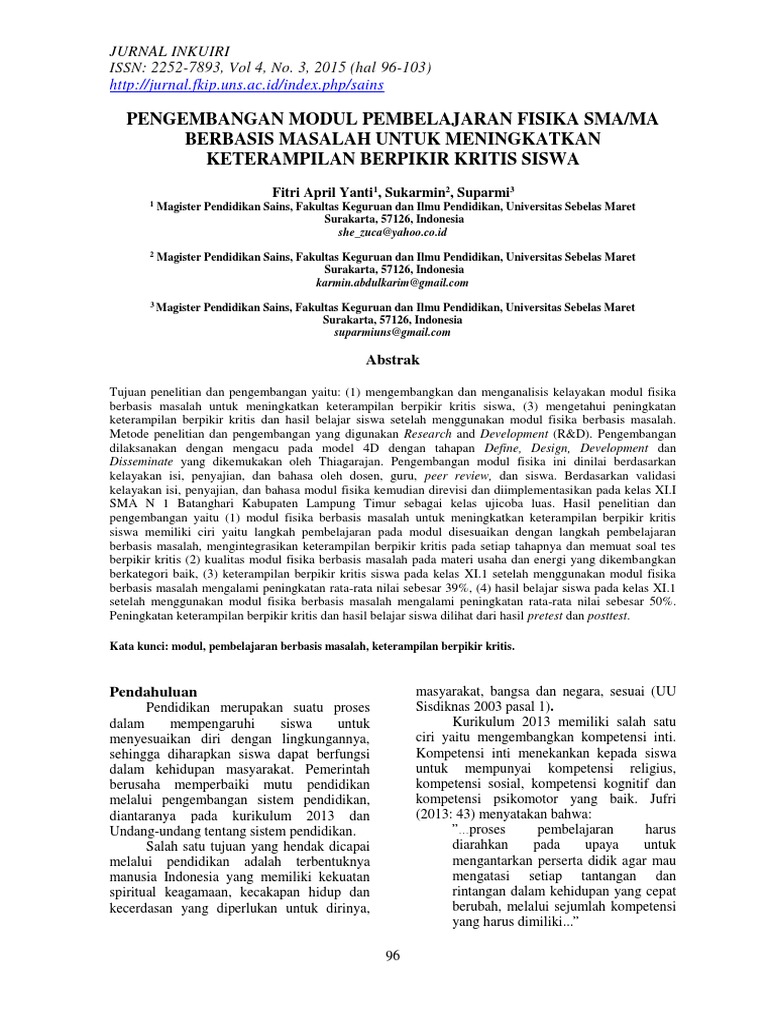 JURNAL INKUIRI
ISSN: 2252-7893, Vol 4, No. 3, 2015 (hal 96-103)
http://jurnal.fkip.uns.ac.id/index.php/sains

PENGEMBANGAN MODUL PEMBELAJARAN FISIKA SMA/MA BERBASIS MASALAH UNTUK MENINGKATKAN KETERAMPILAN BERPIKIR KRITIS SISWA

Fitri April Yanti$^1$, Sukarmin$^2$, Suparmi$^3$
$^1$ Magister Pendidikan Sains, Fakultas Keguruan dan Ilmu Pendidikan, Universitas Sebelas Maret Surakarta, 57126, Indonesia
she_zuca@yahoo.co.id

$^2$ Magister Pendidikan Sains, Fakultas Keguruan dan Ilmu Pendidikan, Universitas Sebelas Maret Surakarta, 57126, Indonesia
karmin.abdulkarim@gmail.com

$^3$ Magister Pendidikan Sains, Fakultas Keguruan dan Ilmu Pendidikan, Universitas Sebelas Maret Surakarta, 57126, Indonesia
suparmiuns@gmail.com

Abstrak

Tujuan penelitian dan pengembangan yaitu: (1) mengembangkan dan menganalisis kelayakan modul fisika berbasis masalah untuk meningkatkan keterampilan berpikir kritis siswa, (3) mengetahui peningkatan keterampilan berpikir kritis dan hasil belajar siswa setelah menggunakan modul fisika berbasis masalah. Metode penelitian dan pengembangan yang digunakan Research and Development (R&D). Pengembangan dilaksanakan dengan mengacu pada model 4D dengan tahapan Define, Design, Development dan Disseminate yang dikemukakan oleh Thiagarajan. Pengembangan modul fisika ini dinilai berdasarkan kelayakan isi, penyajian, dan bahasa oleh dosen, guru, peer review, dan siswa. Berdasarkan validasi kelayakan isi, penyajian, dan bahasa modul fisika kemudian direvisi dan diimplementasikan pada kelas XI.I SMA N 1 Batanghari Kabupaten Lampung Timur sebagai kelas ujicoba luas. Hasil penelitian dan pengembangan yaitu (1) modul fisika berbasis masalah untuk meningkatkan keterampilan berpikir kritis siswa memiliki ciri yaitu langkah pembelajaran pada modul disesuaikan dengan langkah pembelajaran berbasis masalah, mengintegrasikan keterampilan berpikir kritis pada setiap tahapnya dan memuat soal tes berpikir kritis (2) kualitas modul fisika berbasis masalah pada materi usaha dan energi yang dikembangkan berkategori baik, (3) keterampilan berpikir kritis siswa pada kelas XI.1 setelah menggunakan modul fisika berbasis masalah mengalami peningkatan rata-rata nilai sebesar 39%, (4) hasil belajar siswa pada kelas XI.1 setelah menggunakan modul fisika berbasis masalah mengalami peningkatan rata-rata nilai sebesar 50%. Peningkatan keterampilan berpikir kritis dan hasil belajar siswa dilihat dari hasil pretest dan posttest.

Kata kunci: modul, pembelajaran berbasis masalah, keterampilan berpikir kritis.

Pendahuluan
Pendidikan merupakan suatu proses dalam mempengaruhi siswa untuk menyesuaikan diri dengan lingkungannya, sehingga diharapkan siswa dapat berfungsi dalam kehidupan masyarakat. Pemerintah berusaha memperbaiki mutu pendidikan melalui pengembangan sistem pendidikan, diantaranya pada kurikulum 2013 dan Undang-undang tentang sistem pendidikan.

Salah satu tujuan yang hendak dicapai melalui pendidikan adalah terbentuknya manusia Indonesia yang memiliki kekuatan spiritual keagamaan, kecakapan hidup dan kecerdasan yang diperlukan untuk dirinya, masyarakat, bangsa dan negara, sesuai (UU Sisdiknas 2003 pasal 1).

Kurikulum 2013 memiliki salah satu ciri yaitu mengembangkan kompetensi inti. Kompetensi inti menekankan kepada siswa untuk mempunyai kompetensi religius, kompetensi sosial, kompetensi kognitif dan kompetensi psikomotor yang baik. Jufri (2013: 43) menyatakan bahwa:

"...proses pembelajaran harus diarahkan pada upaya untuk mengantarkan perserta didik agar mau mengatasi setiap tantangan dan rintangan dalam kehidupan yang cepat berubah, melalui sejumlah kompetensi yang harus dimiliki..."

96